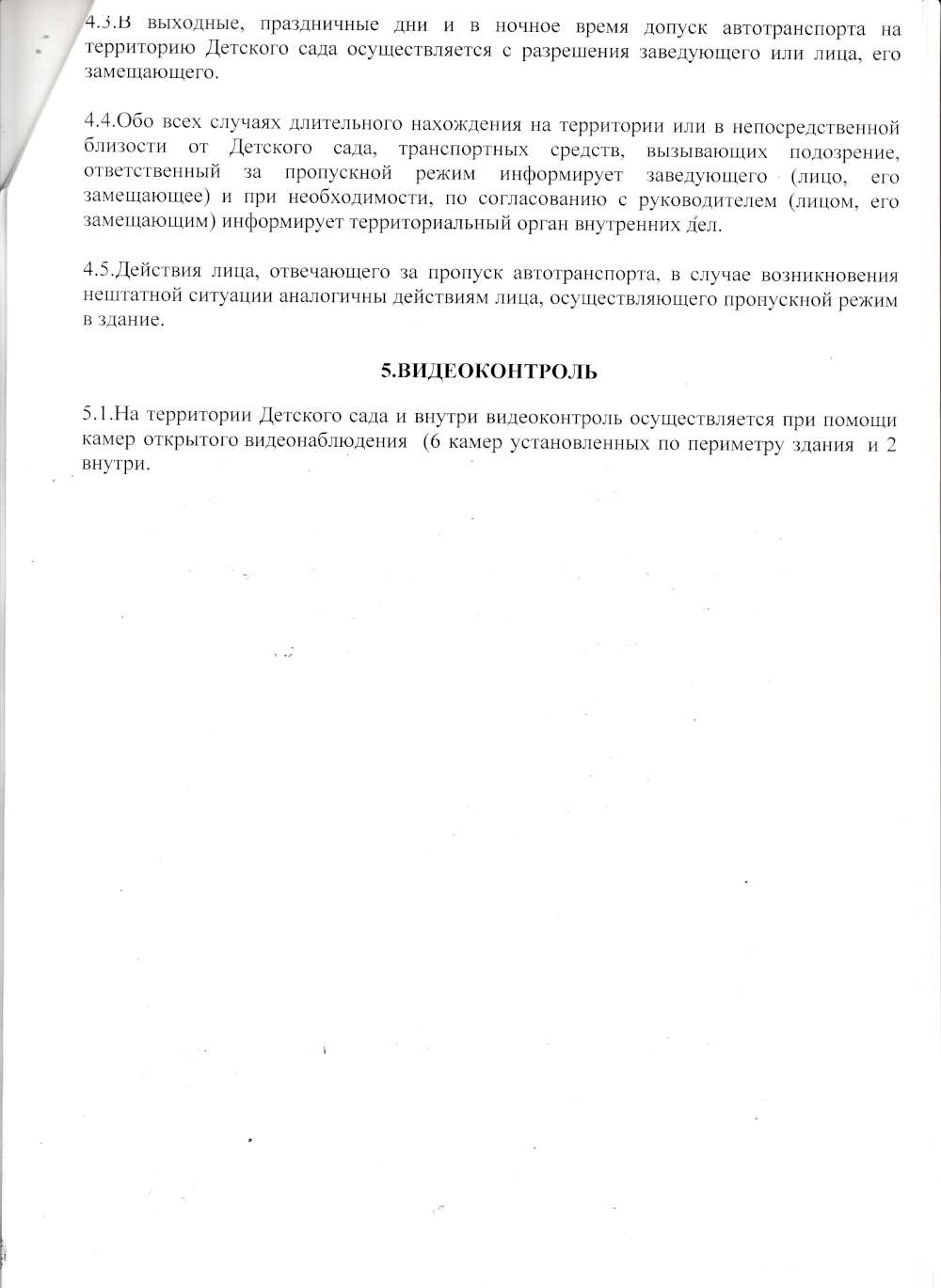 4.3.В выходные, праздничные дни и в ночное время допуск автотранспорта на территорию Детского сада осуществляется с разрешения заведующего или лица, его замещающего.

4.4.Обо всех случаях длительного нахождения на территории или в непосредственной близости от Детского сада, транспортных средств, вызывающих подозрение, ответственный за пропускной режим информирует заведующего (лицо, его замещающее) и при необходимости, по согласованию с руководителем (лицом, его замещающим) информирует территориальный орган внутренних дел.

4.5.Действия лица, отвечающего за пропуск автотранспорта, в случае возникновения нештатной ситуации аналогичны действиям лица, осуществляющего пропускной режим в здание.

5.ВИДЕОКОНТРОЛЬ

5.1.На территории Детского сада и внутри видеоконтроль осуществляется при помощи камер открытого видеонаблюдения (6 камер установленных по периметру здания и 2 внутри.